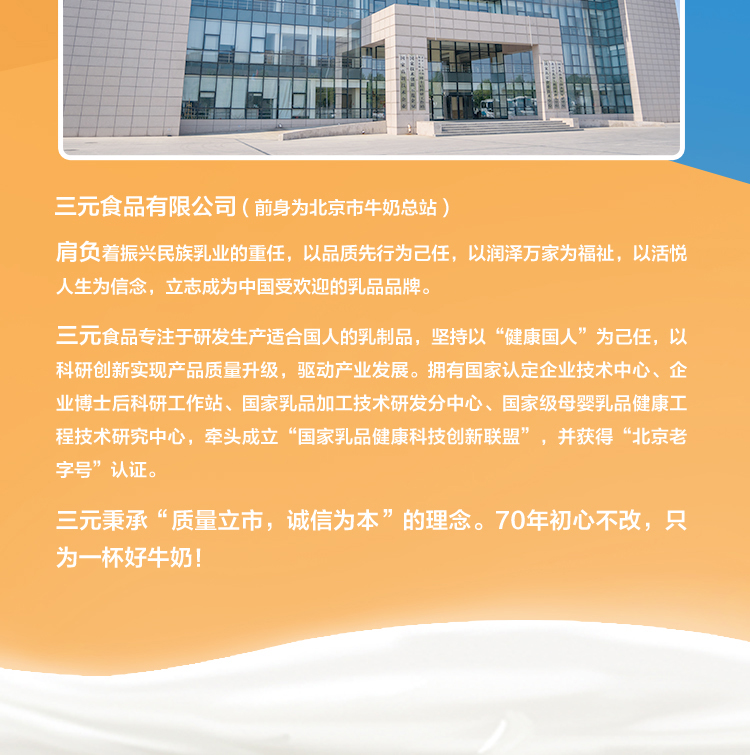 三元食品有限公司（前身为北京市牛奶总站）

肩负着振兴民族乳业的重任，以品质先行为己任，以润泽万家为福祉，以活悦人生为信念，立志成为中国受欢迎的乳品品牌。

三元食品专注于研发生产适合国人的乳制品，坚持以“健康国人”为己任，以科研创新实现产品质量升级，驱动产业发展。拥有国家认定企业技术中心、企业博士后科研工作站、国家乳品加工技术研发分中心、国家级母婴乳品健康工程技术研究中心，牵头成立“国家乳品健康科技创新联盟”，并获得“北京老字号”认证。

三元秉承“质量立市，诚信为本”的理念。70年初心不改，只为一杯好牛奶！